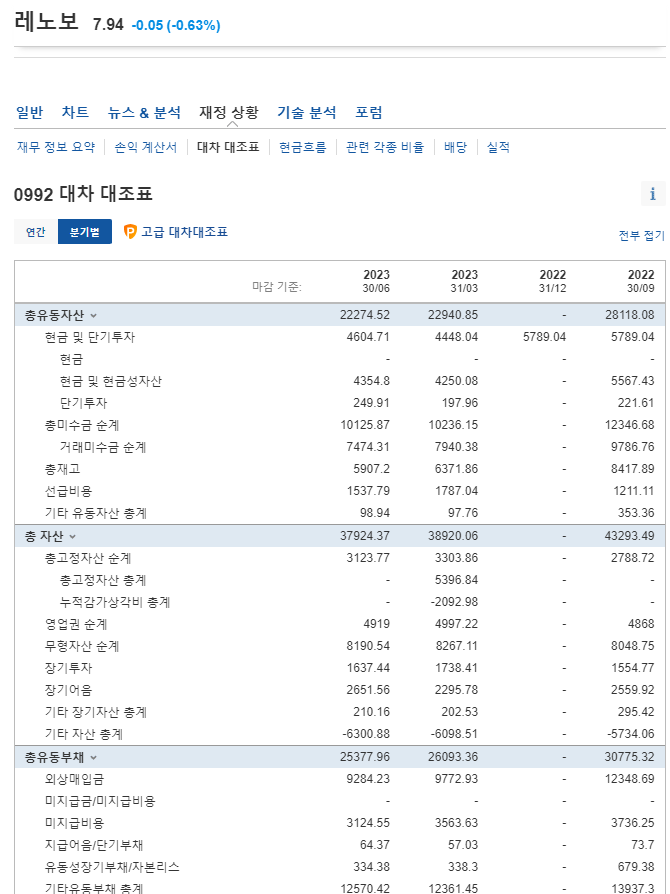 레노보 7.94 -0.05 (-0.63%)

일반 차트 뉴스 & 분석 재정 상황 기술 분석 포럼

재무 정보 요약 | 손익 계산서 | 대차 대조표 | 현금흐름 | 관련 각종 비율 | 배당 | 실적

0992 대차 대조표

연간 분기별 고급 대차대조표

전부 접기

| 마감 기준: | 2023 30/06 | 2023 31/03 | 2022 31/12 | 2022 30/09 |
|---|---|---|---|---|
| 총유동자산 | 22274.52 | 22940.85 | - | 28118.08 |
| 현금 및 단기투자 | 4604.71 | 4448.04 | 5789.04 | 5789.04 |
| 현금 | - | - | - | - |
| 현금 및 현금성자산 | 4354.8 | 4250.08 | - | 5567.43 |
| 단기투자 | 249.91 | 197.96 | - | 221.61 |
| 총미수금 순계 | 10125.87 | 10236.15 | - | 12346.68 |
| 거래미수금 순계 | 7474.31 | 7940.38 | - | 9786.76 |
| 총재고 | 5907.2 | 6371.86 | - | 8417.89 |
| 선급비용 | 1537.79 | 1787.04 | - | 1211.11 |
| 기타 유동자산 총계 | 98.94 | 97.76 | - | 353.36 |
| 총 자산 | 37924.37 | 38920.06 | - | 43293.49 |
| 총고정자산 순계 | 3123.77 | 3303.86 | - | 2788.72 |
| 총고정자산 총계 | - | 5396.84 | - | - |
| 누적감가상각비 총계 | - | -2092.98 | - | - |
| 영업권 순계 | 4919 | 4997.22 | - | 4868 |
| 무형자산 순계 | 8190.54 | 8267.11 | - | 8048.75 |
| 장기투자 | 1637.44 | 1738.41 | - | 1554.77 |
| 장기어음 | 2651.56 | 2295.78 | - | 2559.92 |
| 기타 장기자산 총계 | 210.16 | 202.53 | - | 295.42 |
| 기타 자산 총계 | -6300.88 | -6098.51 | - | -5734.06 |
| 총유동부채 | 25377.96 | 26093.36 | - | 30775.32 |
| 외상매입금 | 9284.23 | 9772.93 | - | 12348.69 |
| 미지급금/미지급비용 | - | - | - | - |
| 미지급비용 | 3124.55 | 3563.63 | - | 3736.25 |
| 지급어음/단기부채 | 64.37 | 57.03 | - | 73.7 |
| 유동성장기부채/자본리스 | 334.38 | 338.3 | - | 679.38 |
| 기타유동부채 총계 | 12570.42 | 12361.45 | - | 13937.3 |